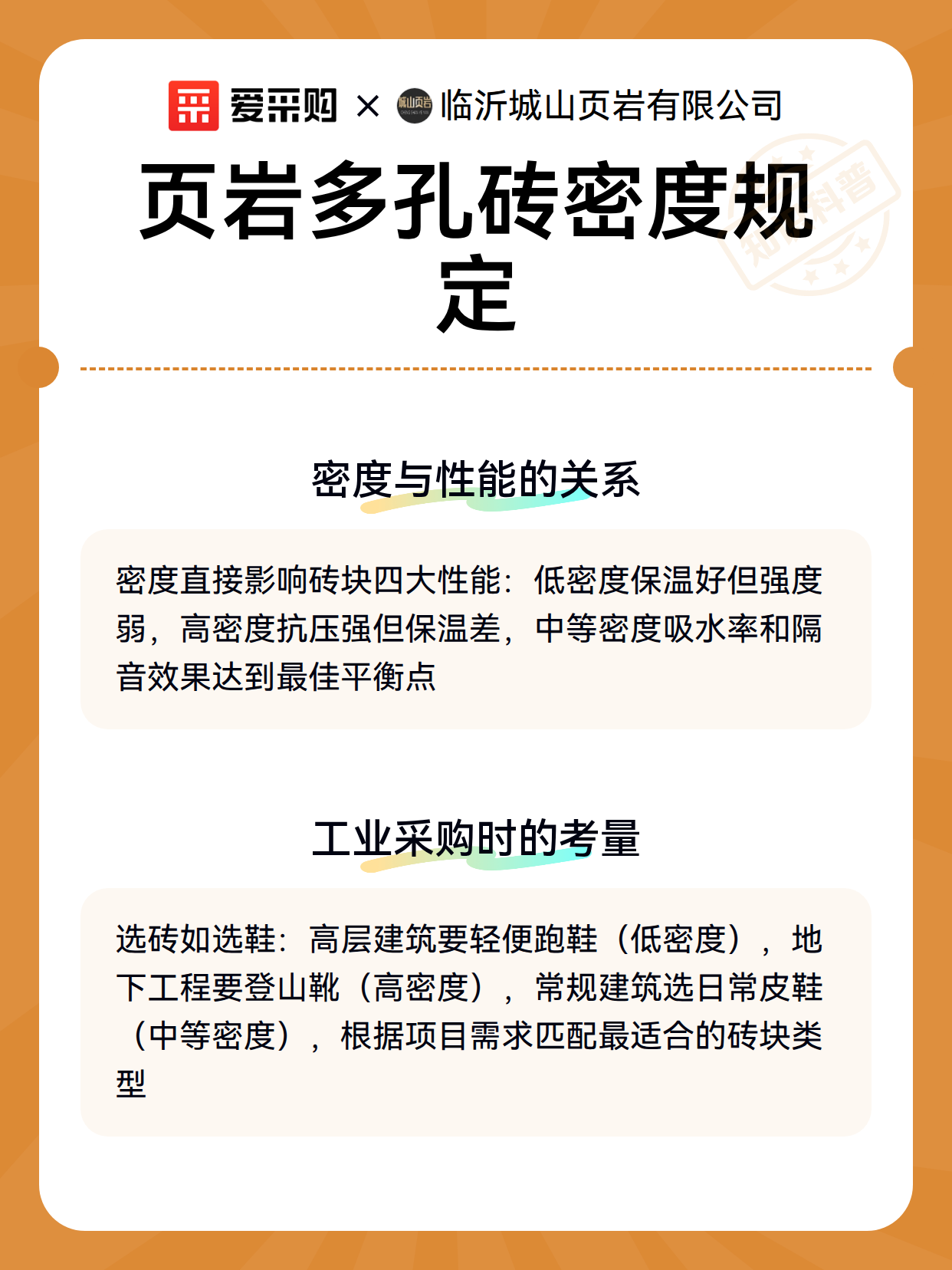 爱采购 × 城山页岩 临沂城山页岩有限公司

页岩多孔砖密度规定

知识科普

密度与性能的关系

密度直接影响砖块四大性能：低密度保温好但强度弱，高密度抗压强但保温差，中等密度吸水率和隔音效果达到最佳平衡点

工业采购时的考量

选砖如选鞋：高层建筑要轻便跑鞋（低密度），地下工程要登山靴（高密度），常规建筑选日常皮鞋（中等密度），根据项目需求匹配最适合的砖块类型